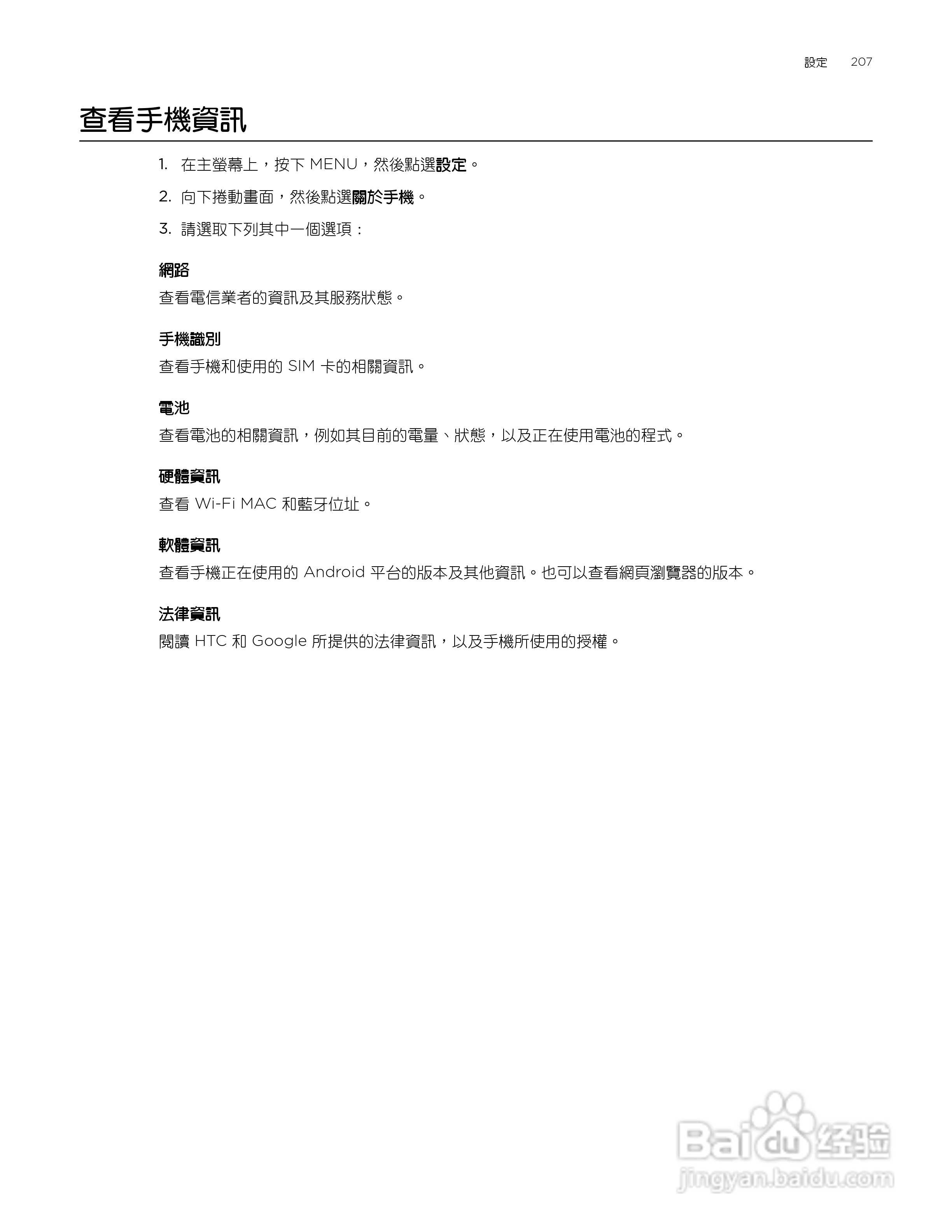 設定 207

查看手機資訊

1. 在主螢幕上，按下MENU，然後點選設定。

2. 向下捲動畫面，然後點選關於手機。

3. 請選取下列其中一個選項：

網路

查看電信業者的資訊及其服務狀態。

手機識別

查看手機和使用的SIM卡的相關資訊。

電池

查看電池的相關資訊，例如其目前的電量、狀態，以及正在使用電池的程式。

硬體資訊

查看Wi-Fi MAC和藍牙位址。

軟體資訊

查看手機正在使用的Android平台的版本及其他資訊。也可以查看網頁瀏覽器的版本。

法律資訊

閱讀HTC和Google所提供的法律資訊，以及手機所使用的授權。

Baidu经验
jingyan.baidu.com